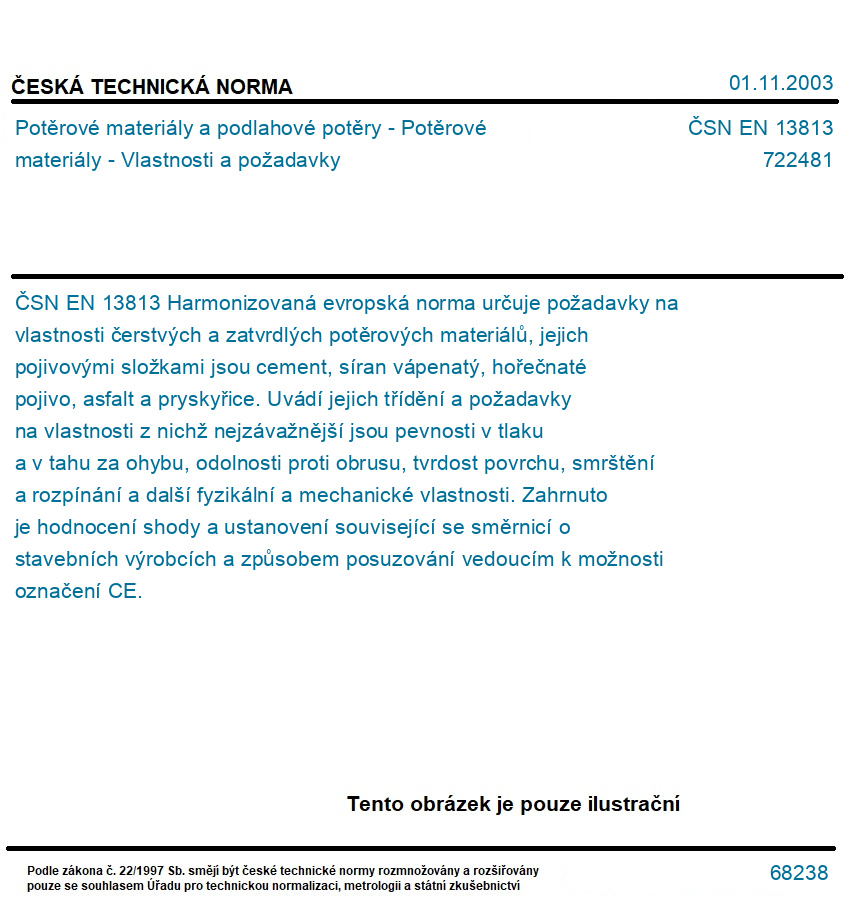 ČESKÁ TECHNICKÁ NORMA

01.11.2003

Potěrové materiály a podlahové potěry - Potěrové materiály - Vlastnosti a požadavky

ČSN EN 13813
722481

ČSN EN 13813 Harmonizovaná evropská norma určuje požadavky na vlastnosti čerstvých a zatvrdlých potěrových materiálů, jejich pojivovými složkami jsou cement, síran vápenatý, hořečnaté pojivo, asfalt a pryskyřice. Uvádí jejich třídění a požadavky na vlastnosti z nichž nejzávažnější jsou pevnosti v tlaku a v tahu za ohybu, odolnosti proti obrusu, tvrdost povrchu, smrštění a rozpínání a další fyzikální a mechanické vlastnosti. Zahrnuto je hodnocení shody a ustanovení související se směrnicí o stavebních výrobcích a způsobem posuzování vedoucím k možnosti označení CE.

Tento obrázek je pouze ilustrační

Podle zákona č. 22/1997 Sb. smějí být české technické normy rozmnožovány a rozšiřovány pouze se souhlasem Úřadu pro technickou normalizaci, metrologii a státní zkušebnictví

68238